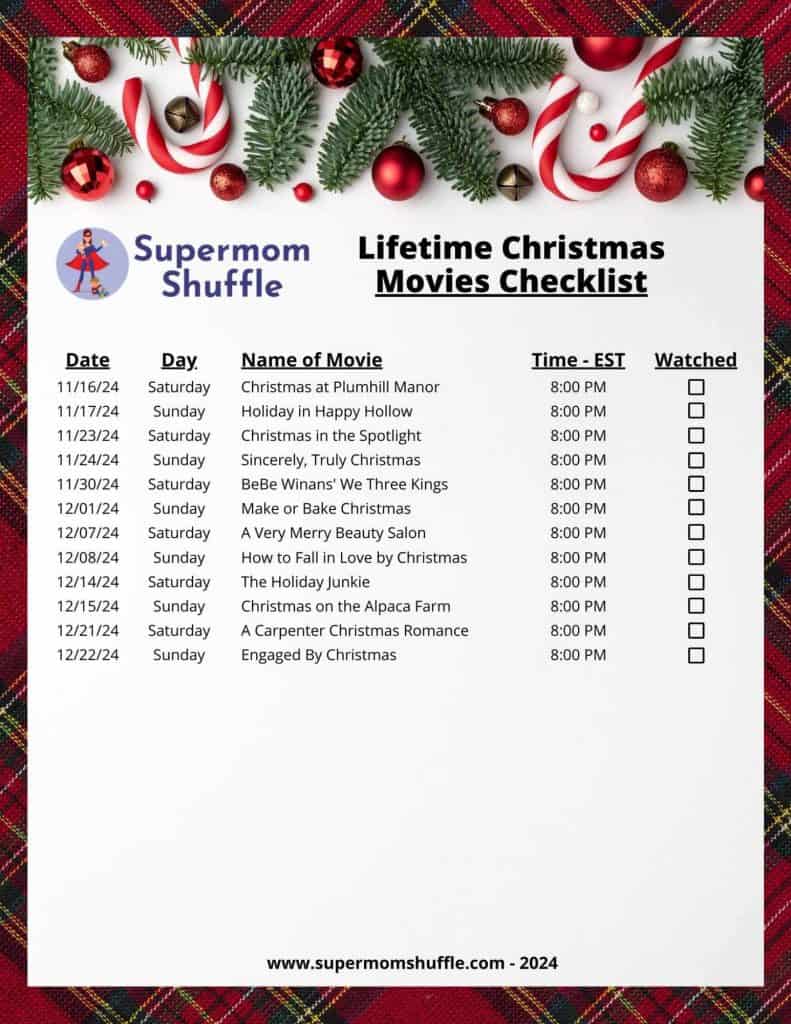 Supermom Shuffle

Lifetime Christmas Movies Checklist

| Date | Day | Name of Movie | Time - EST | Watched |
|---|---|---|---|---|
| 11/16/24 | Saturday | Christmas at Plumhill Manor | 8:00 PM | ☐ |
| 11/17/24 | Sunday | Holiday in Happy Hollow | 8:00 PM | ☐ |
| 11/23/24 | Saturday | Christmas in the Spotlight | 8:00 PM | ☐ |
| 11/24/24 | Sunday | Sincerely, Truly Christmas | 8:00 PM | ☐ |
| 11/30/24 | Saturday | BeBe Winans' We Three Kings | 8:00 PM | ☐ |
| 12/01/24 | Sunday | Make or Bake Christmas | 8:00 PM | ☐ |
| 12/07/24 | Saturday | A Very Merry Beauty Salon | 8:00 PM | ☐ |
| 12/08/24 | Sunday | How to Fall in Love by Christmas | 8:00 PM | ☐ |
| 12/14/24 | Saturday | The Holiday Junkie | 8:00 PM | ☐ |
| 12/15/24 | Sunday | Christmas on the Alpaca Farm | 8:00 PM | ☐ |
| 12/21/24 | Saturday | A Carpenter Christmas Romance | 8:00 PM | ☐ |
| 12/22/24 | Sunday | Engaged By Christmas | 8:00 PM | ☐ |

www.supermomshuffle.com - 2024